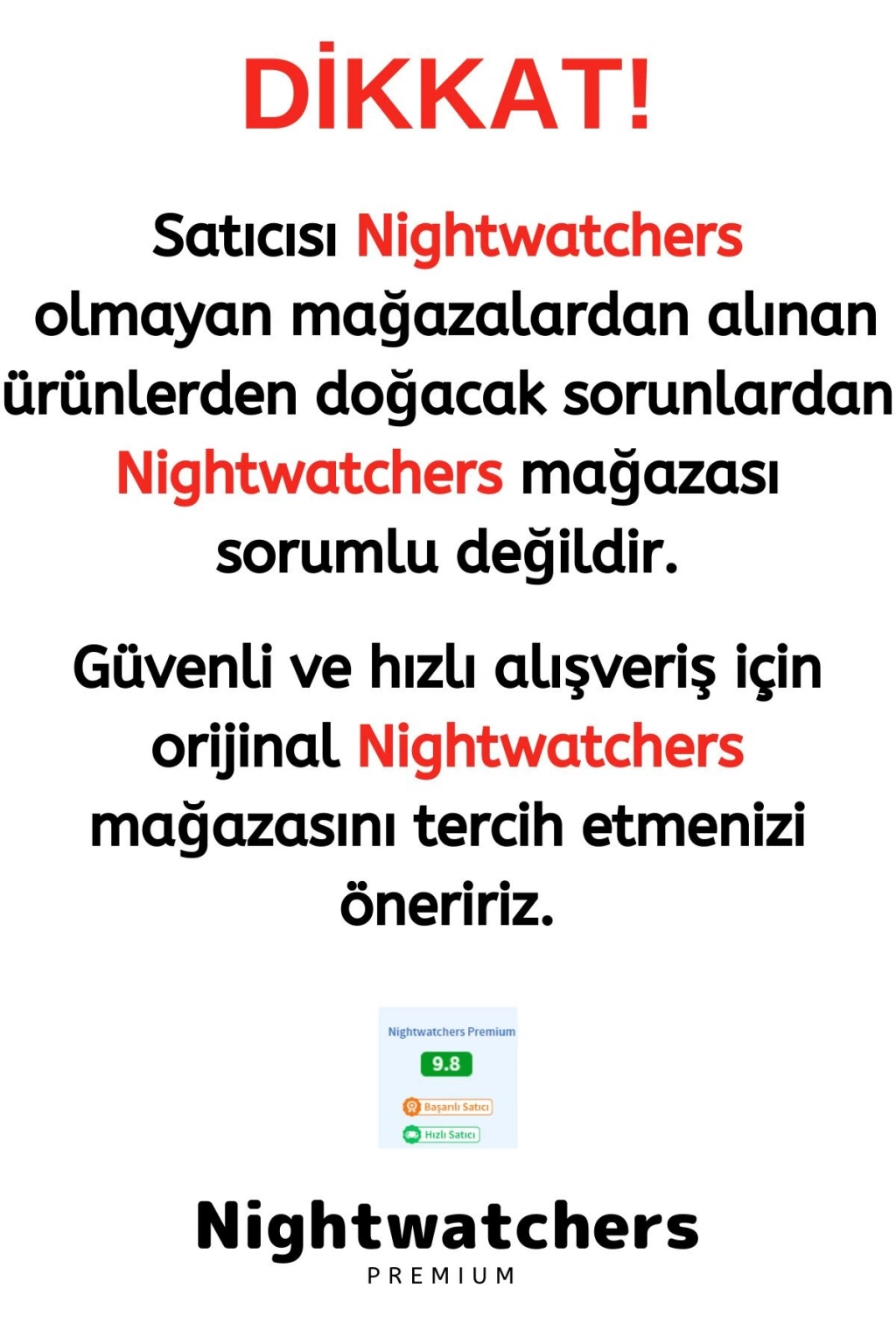 DİKKAT!

Satıcısı Nightwatchers olmayan mağazalardan alınan ürünlerden doğacak sorunlardan Nightwatchers mağazası sorumlu değildir.

Güvenli ve hızlı alışveriş için orijinal Nightwatchers mağazasını tercih etmenizi öneririz.

Nightwatchers Premium
9.8
Başarılı Satıcı
Hızlı Satıcı

Nightwatchers
PREMIUM